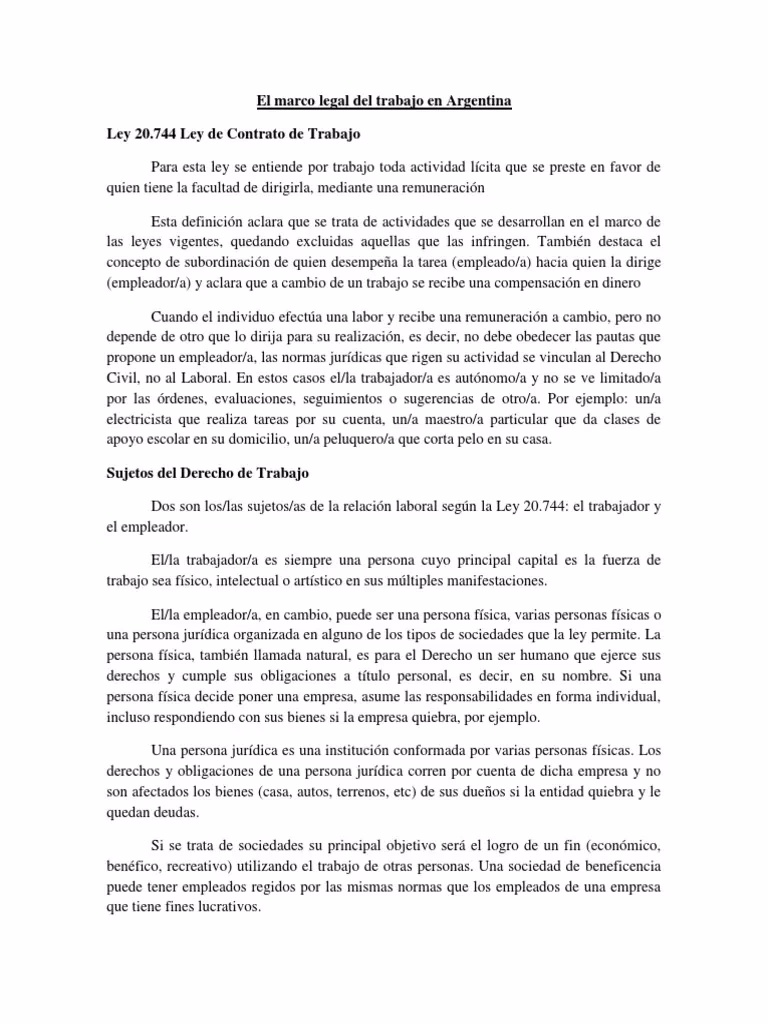 El marco legal del trabajo en Argentina

Ley 20.744 Ley de Contrato de Trabajo

Para esta ley se entiende por trabajo toda actividad lícita que se preste en favor de quien tiene la facultad de dirigirla, mediante una remuneración

Esta definición aclara que se trata de actividades que se desarrollan en el marco de las leyes vigentes, quedando excluidas aquellas que las infringen. También destaca el concepto de subordinación de quien desempeña la tarea (empleado/a) hacia quien la dirige (empleador/a) y aclara que a cambio de un trabajo se recibe una compensación en dinero

Cuando el individuo efectúa una labor y recibe una remuneración a cambio, pero no depende de otro que lo dirija para su realización, es decir, no debe obedecer las pautas que propone un empleador/a, las normas jurídicas que rigen su actividad se vinculan al Derecho Civil, no al Laboral. En estos casos el/la trabajador/a es autónomo/a y no se ve limitado/a por las órdenes, evaluaciones, seguimientos o sugerencias de otro/a. Por ejemplo: un/a electricista que realiza tareas por su cuenta, un/a maestro/a particular que da clases de apoyo escolar en su domicilio, un/a peluquero/a que corta pelo en su casa.

Sujetos del Derecho de Trabajo

Dos son los/las sujetos/as de la relación laboral según la Ley 20.744: el trabajador y el empleador.

El/la trabajador/a es siempre una persona cuyo principal capital es la fuerza de trabajo sea físico, intelectual o artístico en sus múltiples manifestaciones.

El/la empleador/a, en cambio, puede ser una persona física, varias personas físicas o una persona jurídica organizada en alguno de los tipos de sociedades que la ley permite. La persona física, también llamada natural, es para el Derecho un ser humano que ejerce sus derechos y cumple sus obligaciones a título personal, es decir, en su nombre. Si una persona física decide poner una empresa, asume las responsabilidades en forma individual, incluso respondiendo con sus bienes si la empresa quiebra, por ejemplo.

Una persona jurídica es una institución conformada por varias personas físicas. Los derechos y obligaciones de una persona jurídica corren por cuenta de dicha empresa y no son afectados los bienes (casa, autos, terrenos, etc) de sus dueños si la entidad quiebra y le quedan deudas.

Si se trata de sociedades su principal objetivo será el logro de un fin (económico, benéfico, recreativo) utilizando el trabajo de otras personas. Una sociedad de beneficencia puede tener empleados regidos por las mismas normas que los empleados de una empresa que tiene fines lucrativos.